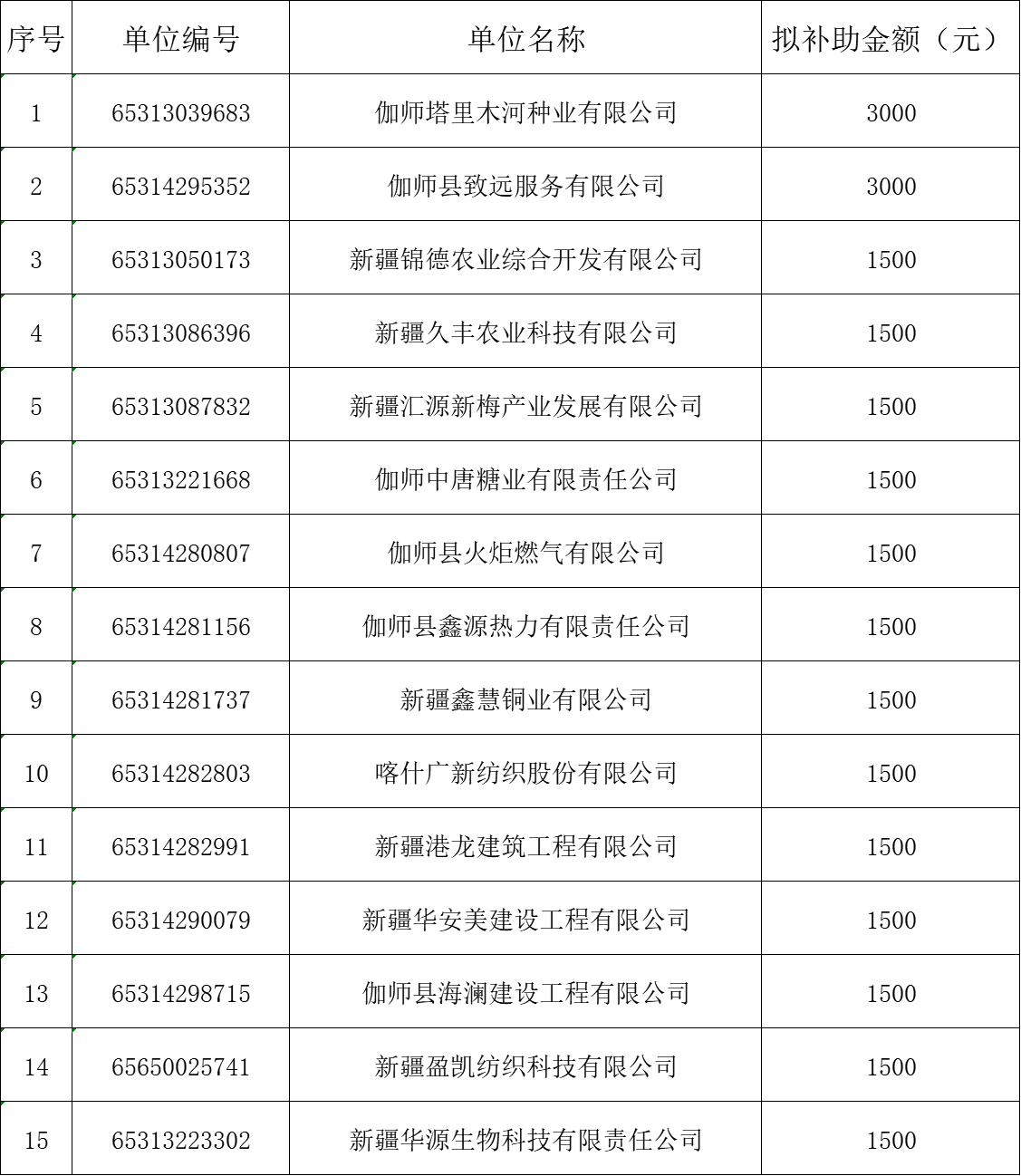 | 序号 | 单位编号 | 单位名称 | 拟补助金额（元） |
|---|---|---|---|
| 1 | 65313039683 | 伽师塔里木河种业有限公司 | 3000 |
| 2 | 65314295352 | 伽师县致远服务有限公司 | 3000 |
| 3 | 65313050173 | 新疆锦德农业综合开发有限公司 | 1500 |
| 4 | 65313086396 | 新疆久丰农业科技有限公司 | 1500 |
| 5 | 65313087832 | 新疆汇源新梅产业发展有限公司 | 1500 |
| 6 | 65313221668 | 伽师中唐糖业有限责任公司 | 1500 |
| 7 | 65314280807 | 伽师县火炬燃气有限公司 | 1500 |
| 8 | 65314281156 | 伽师县鑫源热力有限责任公司 | 1500 |
| 9 | 65314281737 | 新疆鑫慧铜业有限公司 | 1500 |
| 10 | 65314282803 | 喀什广新纺织股份有限公司 | 1500 |
| 11 | 65314282991 | 新疆港龙建筑工程有限公司 | 1500 |
| 12 | 65314290079 | 新疆华安美建设工程有限公司 | 1500 |
| 13 | 65314298715 | 伽师县海澜建设工程有限公司 | 1500 |
| 14 | 65650025741 | 新疆盈凯纺织科技有限公司 | 1500 |
| 15 | 65313223302 | 新疆华源生物科技有限责任公司 | 1500 |